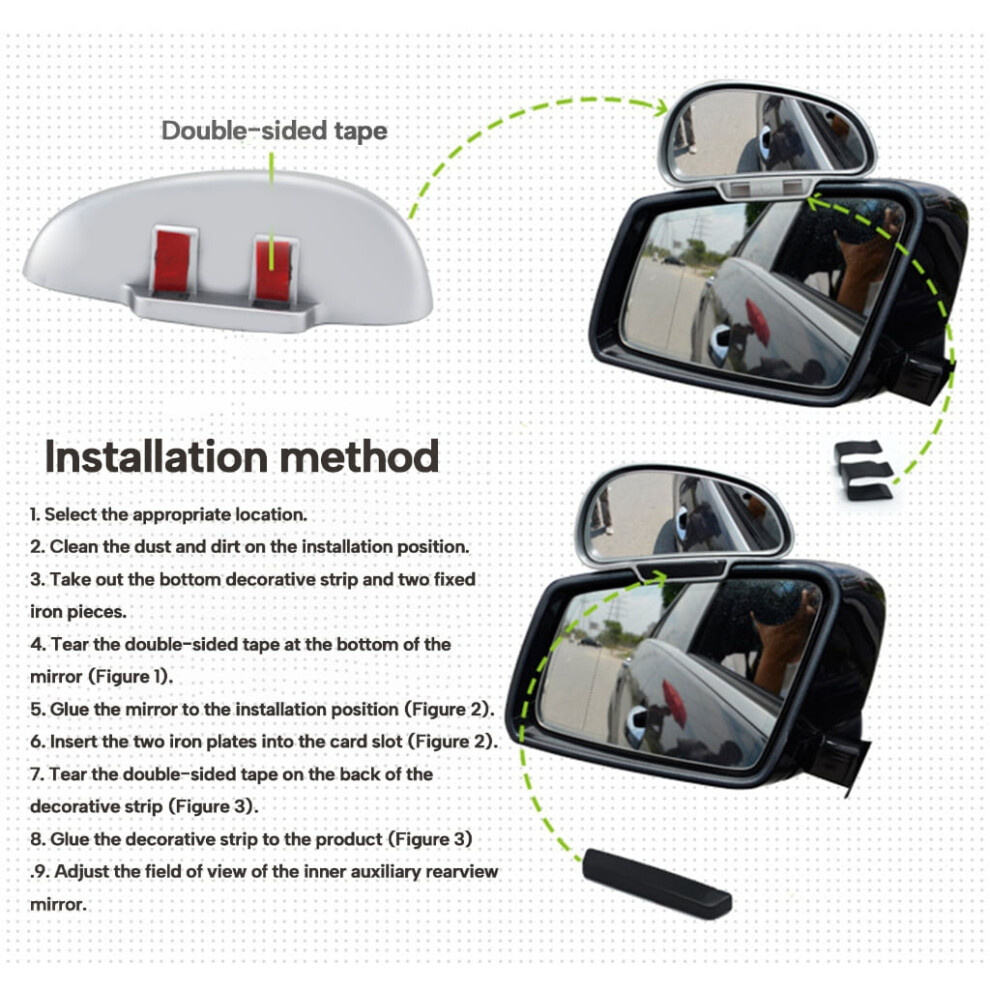 Double-sided tape

Installation method

1. Select the appropriate location.
2. Clean the dust and dirt on the installation position.
3. Take out the bottom decorative strip and two fixed iron pieces.
4. Tear the double-sided tape at the bottom of the mirror (Figure 1).
5. Glue the mirror to the installation position (Figure 2).
6. Insert the two iron plates into the card slot (Figure 2).
7. Tear the double-sided tape on the back of the decorative strip (Figure 3).
8. Glue the decorative strip to the product (Figure 3)
.9. Adjust the field of view of the inner auxiliary rearview mirror.